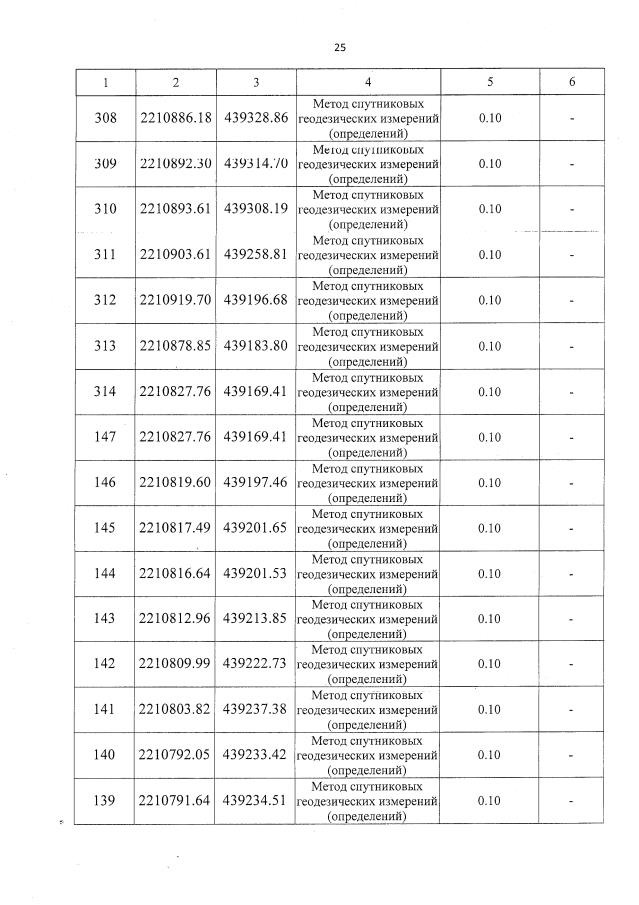 25

| 1 | 2 | 3 | 4 | 5 | 6 |
|---|---|---|---|---|---|
| 308 | 2210886.18 | 439328.86 | Метод спутниковых геодезических измерений (определений) | 0.10 | - |
| 309 | 2210892.30 | 439314.70 | Метод спутниковых геодезических измерений (определений) | 0.10 | - |
| 310 | 2210893.61 | 439308.19 | Метод спутниковых геодезических измерений (определений) | 0.10 | - |
| 311 | 2210903.61 | 439258.81 | Метод спутниковых геодезических измерений (определений) | 0.10 | - |
| 312 | 2210919.70 | 439196.68 | Метод спутниковых геодезических измерений (определений) | 0.10 | - |
| 313 | 2210878.85 | 439183.80 | Метод спутниковых геодезических измерений (определений) | 0.10 | - |
| 314 | 2210827.76 | 439169.41 | Метод спутниковых геодезических измерений (определений) | 0.10 | - |
| 147 | 2210827.76 | 439169.41 | Метод спутниковых геодезических измерений (определений) | 0.10 | - |
| 146 | 2210819.60 | 439197.46 | Метод спутниковых геодезических измерений (определений) | 0.10 | - |
| 145 | 2210817.49 | 439201.65 | Метод спутниковых геодезических измерений (определений) | 0.10 | - |
| 144 | 2210816.64 | 439201.53 | Метод спутниковых геодезических измерений (определений) | 0.10 | - |
| 143 | 2210812.96 | 439213.85 | Метод спутниковых геодезических измерений (определений) | 0.10 | - |
| 142 | 2210809.99 | 439222.73 | Метод спутниковых геодезических измерений (определений) | 0.10 | - |
| 141 | 2210803.82 | 439237.38 | Метод спутниковых геодезических измерений (определений) | 0.10 | - |
| 140 | 2210792.05 | 439233.42 | Метод спутниковых геодезических измерений (определений) | 0.10 | - |
| 139 | 2210791.64 | 439234.51 | Метод спутниковых геодезических измерений (определений) | 0.10 | - |